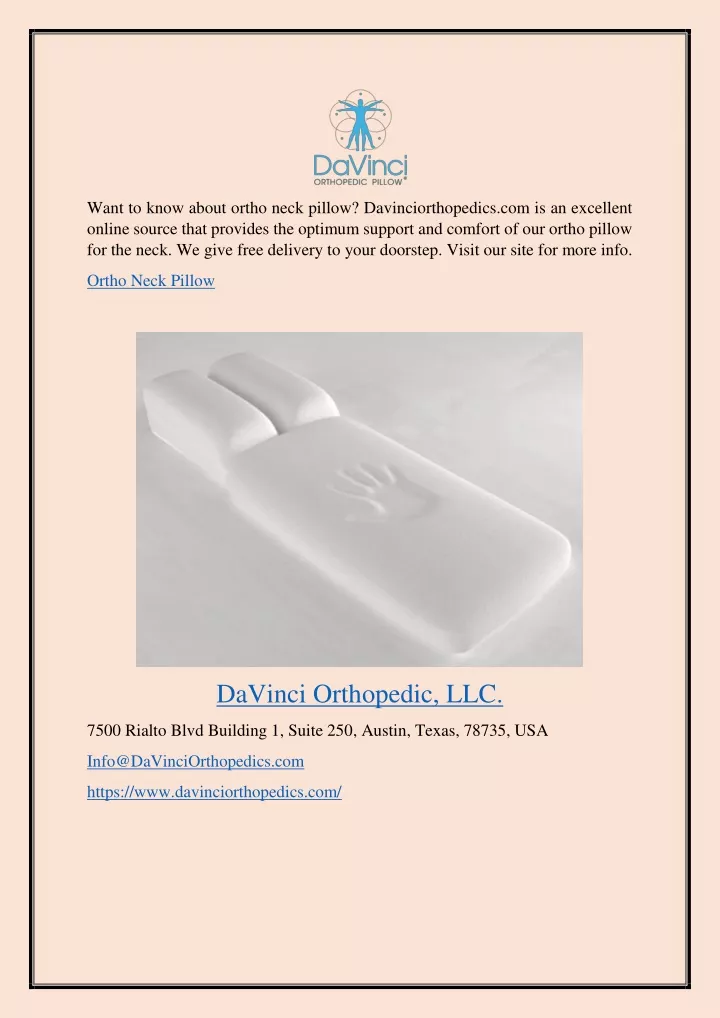 DaVinci
ORTHOPEDIC PILLOW®

Want to know about ortho neck pillow? Davinciorthopedics.com is an excellent online source that provides the optimum support and comfort of our ortho pillow for the neck. We give free delivery to your doorstep. Visit our site for more info.

Ortho Neck Pillow

DaVinci Orthopedic, LLC.

7500 Rialto Blvd Building 1, Suite 250, Austin, Texas, 78735, USA

Info@DaVinciOrthopedics.com

https://www.davinciorthopedics.com/